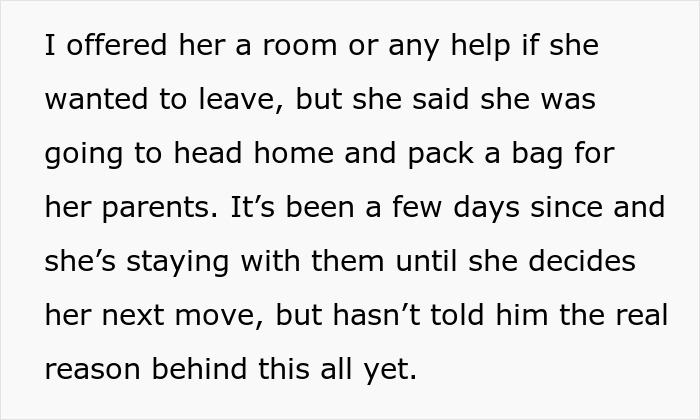 I offered her a room or any help if she wanted to leave, but she said she was going to head home and pack a bag for her parents. It’s been a few days since and she’s staying with them until she decides her next move, but hasn’t told him the real reason behind this all yet.